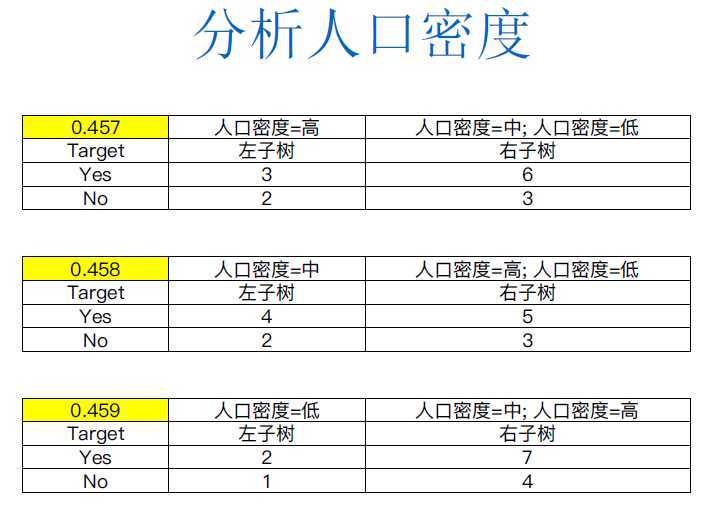 分析人口密度

| 0.457 | 人口密度=高 | 人口密度=中; 人口密度=低 |
|---|---|---|
| Target | 左子树 | 右子树 |
| Yes | 3 | 6 |
| No | 2 | 3 |

| 0.458 | 人口密度=中 | 人口密度=高; 人口密度=低 |
|---|---|---|
| Target | 左子树 | 右子树 |
| Yes | 4 | 5 |
| No | 2 | 3 |

| 0.459 | 人口密度=低 | 人口密度=中; 人口密度=高 |
|---|---|---|
| Target | 左子树 | 右子树 |
| Yes | 2 | 7 |
| No | 1 | 4 |